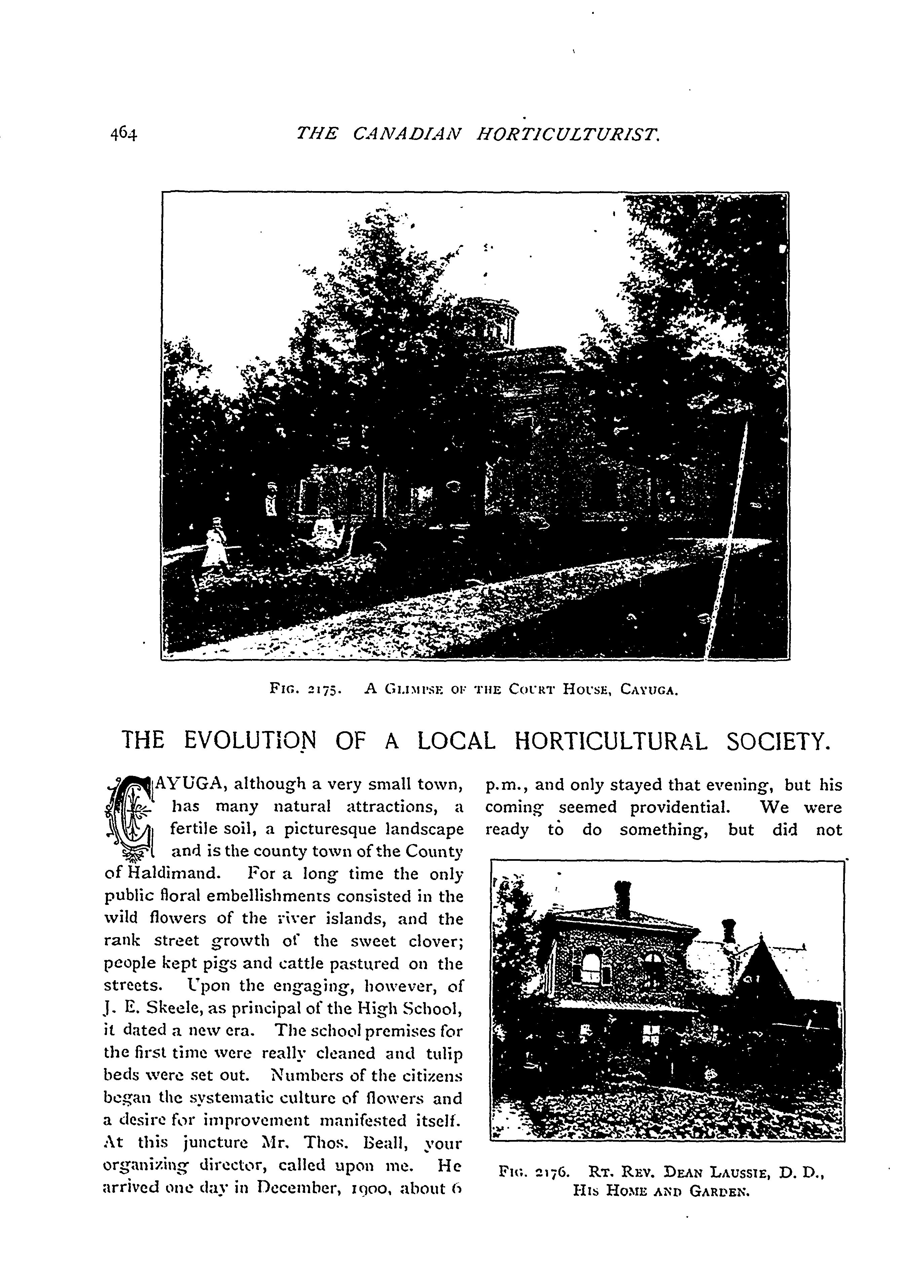 464 THE CANADIAN HORTICULTURIST.

FIG. 2175. A GLIMPSE OF THE COURT HOUSE, CAYUGA.

THE EVOLUTION OF A LOCAL HORTICULTURAL SOCIETY.

CAYUGA, although a very small town, has many natural attractions, a fertile soil, a picturesque landscape and is the county town of the County of Haldimand. For a long time the only public floral embellishments consisted in the wild flowers of the river islands, and the rank street growth of the sweet clover; people kept pigs and cattle pastured on the streets. Upon the engaging, however, of J. E. Skeele, as principal of the High School, it dated a new era. The school premises for the first time were really cleaned and tulip beds were set out. Numbers of the citizens began the systematic culture of flowers and a desire for improvement manifested itself. At this juncture Mr. Thos. Beall, your organizing director, called upon me. He arrived one day in December, 1900, about 6 p.m., and only stayed that evening, but his coming seemed providential. We were ready to do something, but did not

FIG. 2176. RT. REV. DEAN LAUSSIE, D. D., HIS HOME AND GARDEN.